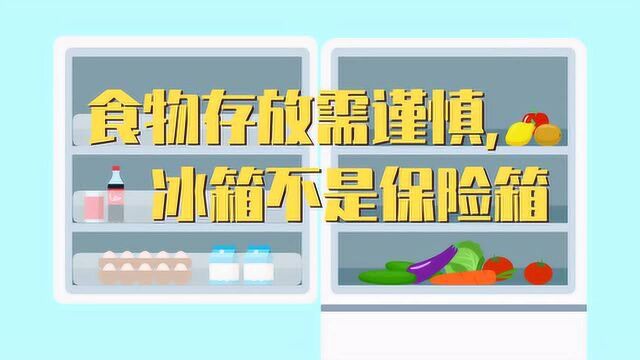 食物存放需谨慎，
冰箱不是保险箱